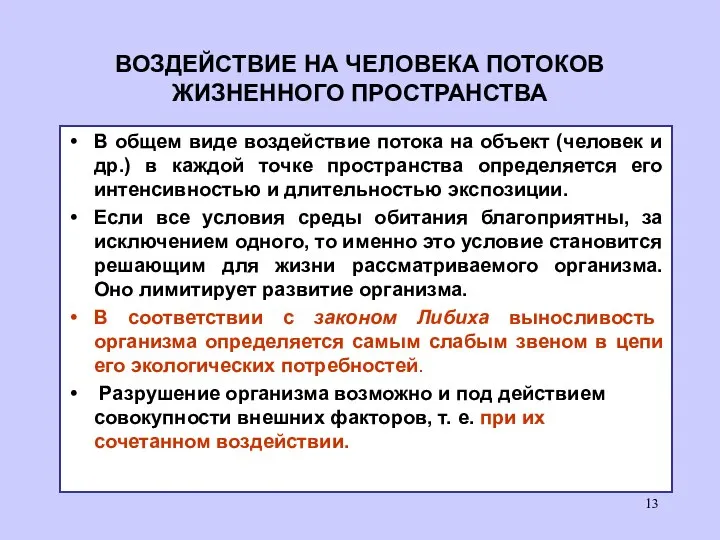 ВОЗДЕЙСТВИЕ НА ЧЕЛОВЕКА ПОТОКОВ ЖИЗНЕННОГО ПРОСТРАНСТВА

• В общем виде воздействие потока на объект (человек и др.) в каждой точке пространства определяется его интенсивностью и длительностью экспозиции.

• Если все условия среды обитания благоприятны, за исключением одного, то именно это условие становится решающим для жизни рассматриваемого организма. Оно лимитирует развитие организма.

• В соответствии с законом Либиха выносливость организма определяется самым слабым звеном в цепи его экологических потребностей.

• Разрушение организма возможно и под действием совокупности внешних факторов, т. е. при их сочетанном воздействии.

13